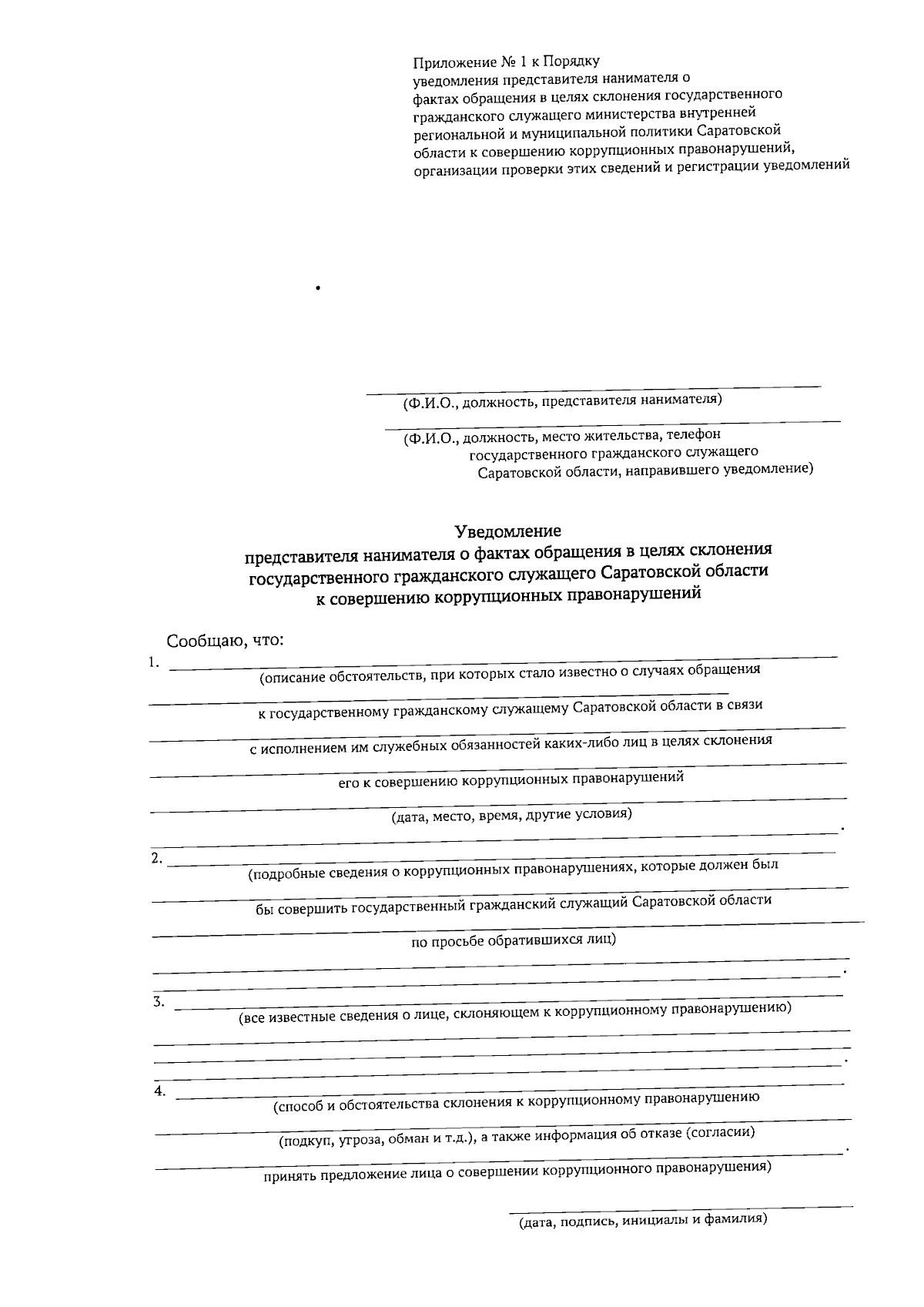 Приложение № 1 к Порядку уведомления представителя нанимателя о фактах обращения в целях склонения государственного гражданского служащего министерства внутренней региональной и муниципальной политики Саратовской области к совершению коррупционных правонарушений, организации проверки этих сведений и регистрации уведомлений

(Ф.И.О., должность, представителя нанимателя)

(Ф.И.О., должность, место жительства, телефон государственного гражданского служащего Саратовской области, направившего уведомление)

Уведомление
представителя нанимателя о фактах обращения в целях склонения государственного гражданского служащего Саратовской области к совершению коррупционных правонарушений

Сообщаю, что:

1. (описание обстоятельств, при которых стало известно о случаях обращения к государственному гражданскому служащему Саратовской области в связи с исполнением им служебных обязанностей каких-либо лиц в целях склонения его к совершению коррупционных правонарушений (дата, место, время, другие условия) .

2. (подробные сведения о коррупционных правонарушениях, которые должен был бы совершить государственный гражданский служащий Саратовской области по просьбе обратившихся лиц) .

3. (все известные сведения о лице, склоняющем к коррупционному правонарушению) .

4. (способ и обстоятельства склонения к коррупционному правонарушению (подкуп, угроза, обман и т.д.), а также информация об отказе (согласии) . принять предложение лица о совершении коррупционного правонарушения)

(дата, подпись, инициалы и фамилия)